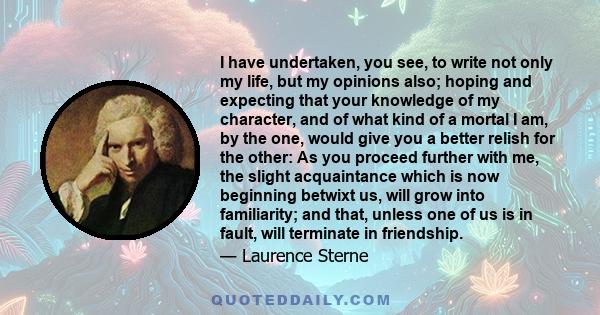 I have undertaken, you see, to write not only my life, but my opinions also; hoping and expecting that your knowledge of my character, and of what kind of a mortal I am, by the one, would give you a better relish for the other: As you proceed further with me, the slight acquaintance which is now beginning betwixt us, will grow into familiarity; and that, unless one of us is in fault, will terminate in friendship.

— Laurence Sterne

QUOTEDDAILY.COM